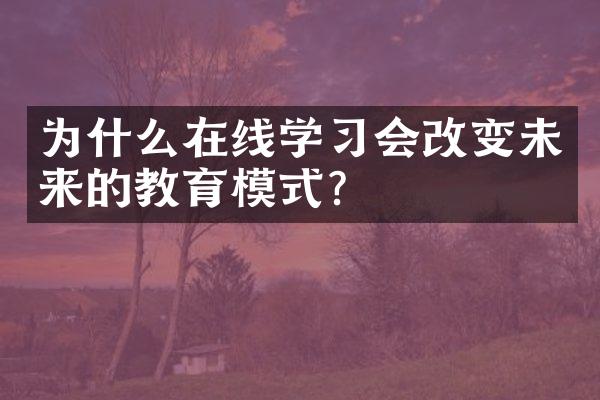 为什么在线学习会改变未来的教育模式?